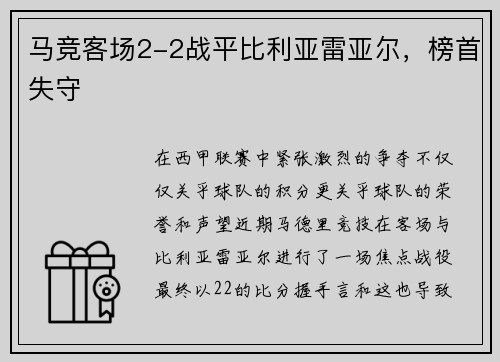 马竞客场2-2战平比利亚雷亚尔，榜首失守

在西甲联赛中紧张激烈的争夺不仅仅关乎球队的积分更关乎球队的荣誉和声望近期马德里竞技在客场与比利亚雷亚尔进行了一场焦点战役最终以22的比分握手言和这也导致